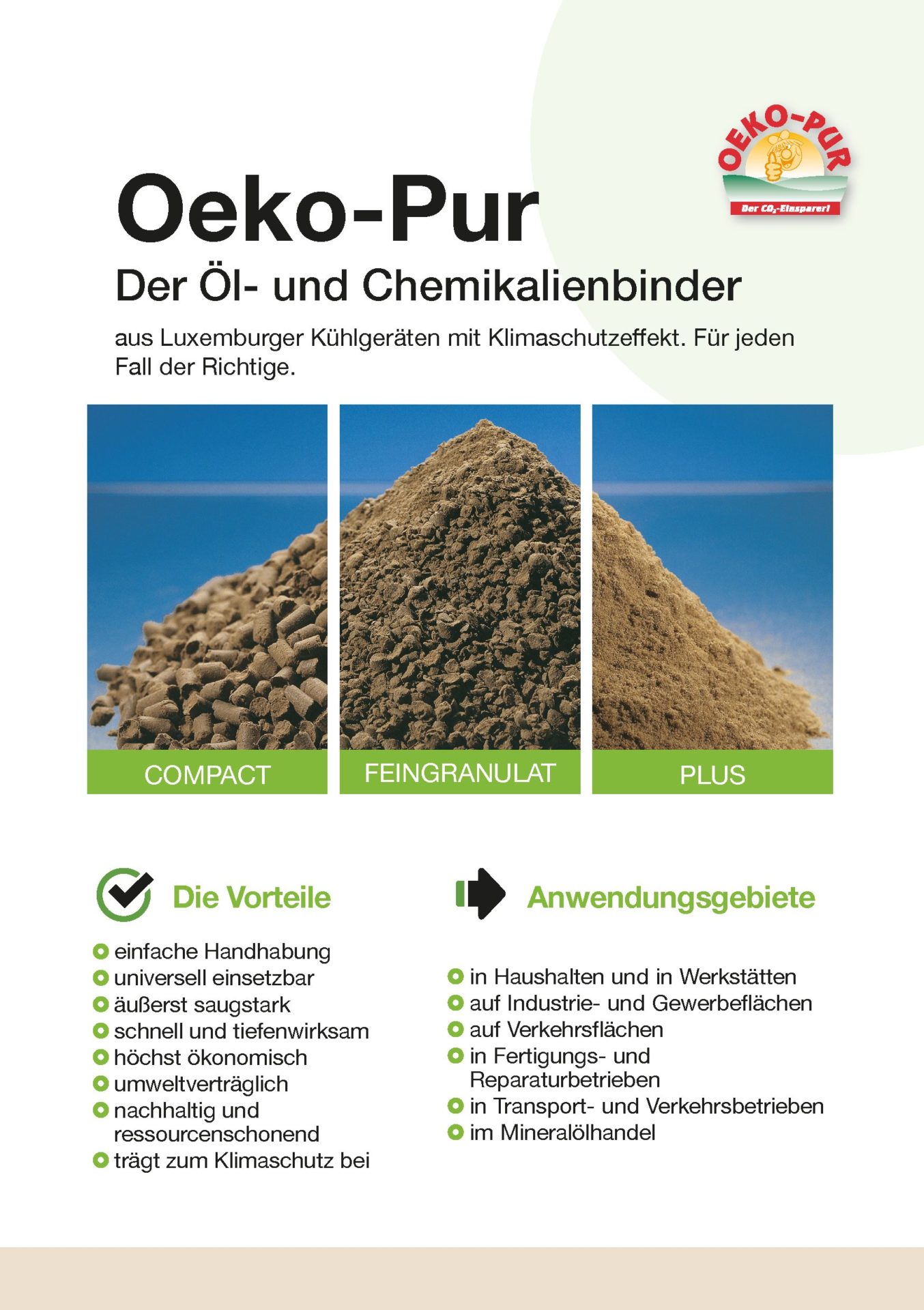 OEKO-PUR
Der $CO_2$-Einsparer!

Oeko-Pur

Der Öl- und Chemikalienbinder

aus Luxemburger Kühlgeräten mit Klimaschutzeffekt. Für jeden Fall der Richtige.

COMPACT

FEINGRANULAT

PLUS

Die Vorteile

einfache Handhabung
universell einsetzbar
äußerst saugstark
schnell und tiefenwirksam
höchst ökonomisch
umweltverträglich
nachhaltig und ressourcenschonend
trägt zum Klimaschutz bei

Anwendungsgebiete

in Haushalten und in Werkstätten
auf Industrie- und Gewerbeflächen
auf Verkehrsflächen
in Fertigungs- und Reparaturbetrieben
in Transport- und Verkehrsbetrieben
im Mineralölhandel